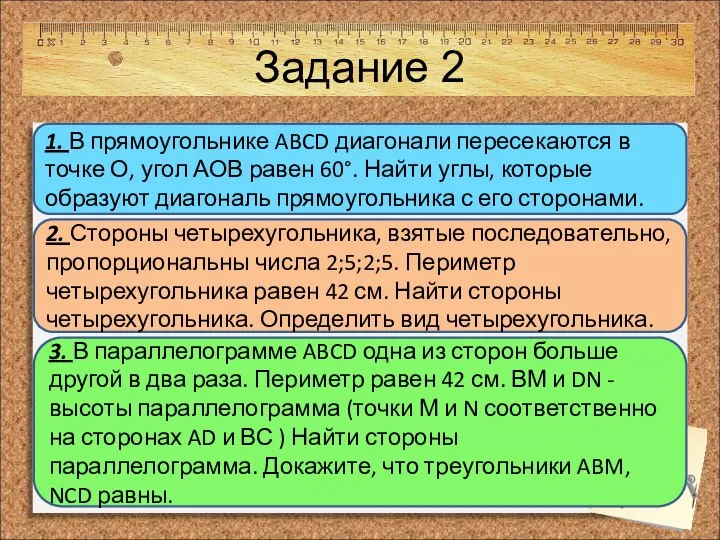 0 1 2 3 4 5 6 7 8 9 10 11 12 13 14 15 16 17 18 19 20 21 22 23 24 25 26 27 28 29 30

Задание 2

1. В прямоугольнике ABCD диагонали пересекаются в точке О, угол АОВ равен 60°. Найти углы, которые образуют диагональ прямоугольника с его сторонами.

2. Стороны четырехугольника, взятые последовательно, пропорциональны числа 2;5;2;5. Периметр четырехугольника равен 42 см. Найти стороны четырехугольника. Определить вид четырехугольника.

3. В параллелограмме ABCD одна из сторон больше другой в два раза. Периметр равен 42 см. ВМ и DN - высоты параллелограмма (точки М и N соответственно на сторонах AD и ВС ) Найти стороны параллелограмма. Докажите, что треугольники ABM, NCD равны.